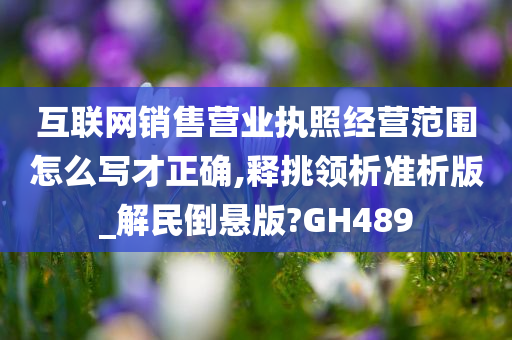 互联网销售营业执照经营范围怎么写才正确,释挑领析准析版_解民倒悬版?GH489